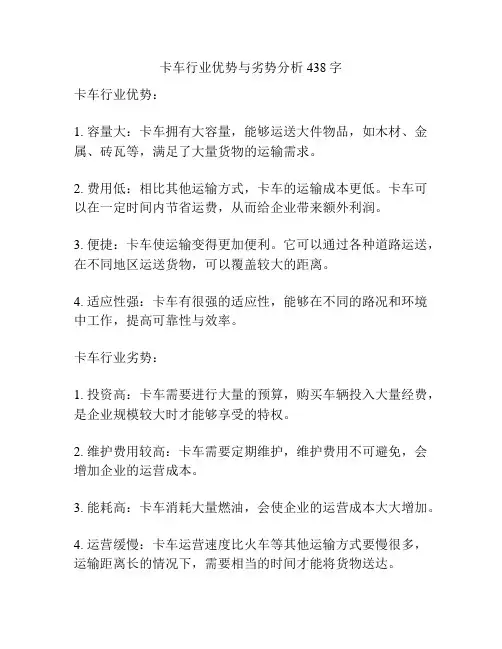 卡车行业优势与劣势分析 438 字

卡车行业优势：

1. 容量大：卡车拥有大容量，能够运送大件物品，如木材、金属、砖瓦等，满足了大量货物的运输需求。

2. 费用低：相比其他运输方式，卡车的运输成本更低。卡车可以在一定时间内节省运费，从而给企业带来额外利润。

3. 便捷：卡车使运输变得更加便利。它可以通过各种道路运送，在不同地区运送货物，可以覆盖较大的距离。

4. 适应性强：卡车有很强的适应性，能够在不同的路况和环境中工作，提高可靠性与效率。

卡车行业劣势：

1. 投资高：卡车需要进行大量的预算，购买车辆投入大量经费，是企业规模较大时才能够享受的特权。

2. 维护费用较高：卡车需要定期维护，维护费用不可避免，会增加企业的运营成本。

3. 能耗高：卡车消耗大量燃油，会使企业的运营成本大大增加。

4. 运营缓慢：卡车运营速度比火车等其他运输方式要慢很多，运输距离长的情况下，需要相当的时间才能将货物送达。